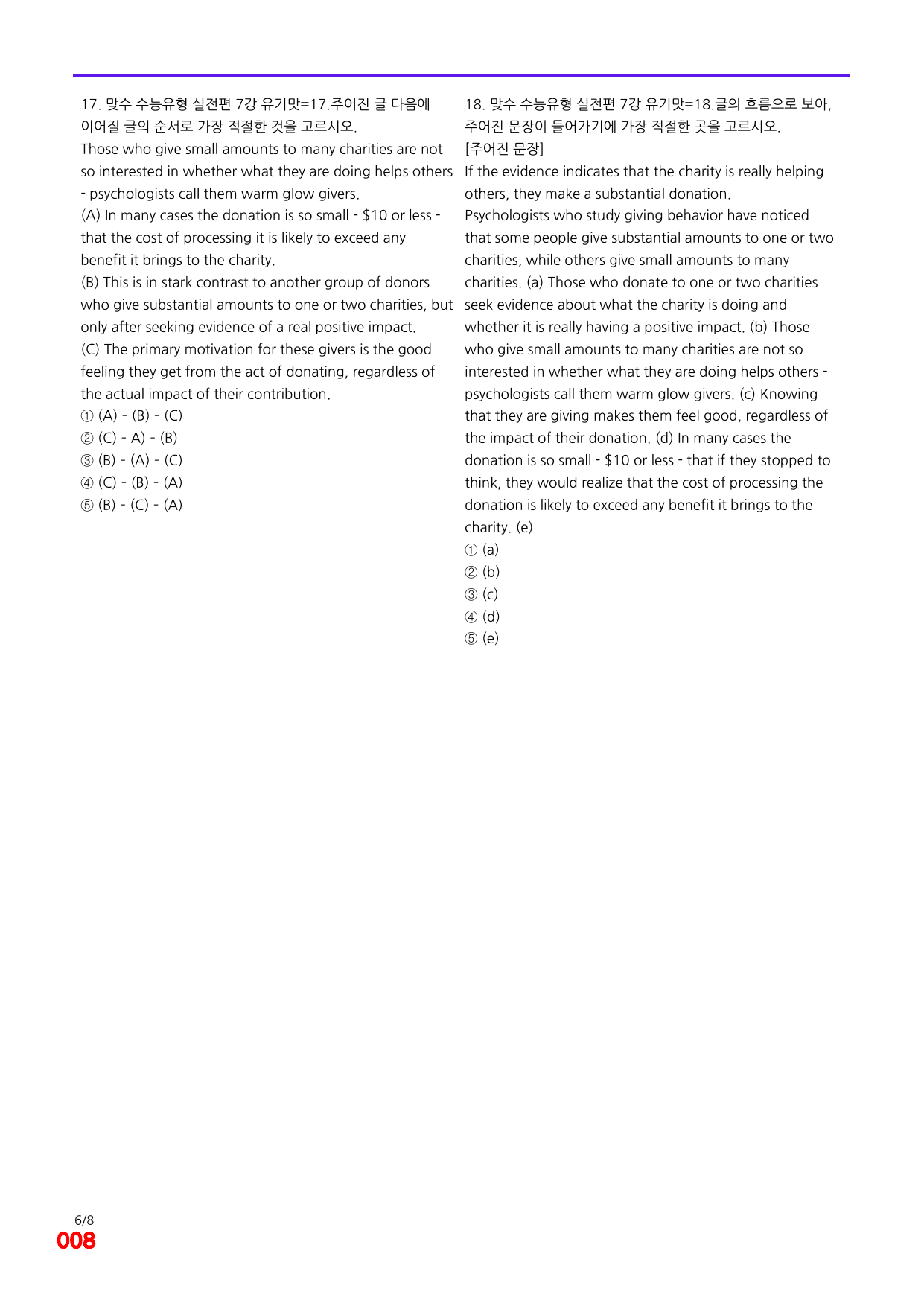 17. 맞수 수능유형 실전편 7강 유기맛=17.주어진 글 다음에 이어질 글의 순서로 가장 적절한 것을 고르시오.

Those who give small amounts to many charities are not so interested in whether what they are doing helps others - psychologists call them warm glow givers.

(A) In many cases the donation is so small - $10 or less - that the cost of processing it is likely to exceed any benefit it brings to the charity.

(B) This is in stark contrast to another group of donors who give substantial amounts to one or two charities, but only after seeking evidence of a real positive impact.

(C) The primary motivation for these givers is the good feeling they get from the act of donating, regardless of the actual impact of their contribution.

① (A) - (B) - (C)
② (C) - A) - (B)
③ (B) - (A) - (C)
④ (C) - (B) - (A)
⑤ (B) - (C) - (A)

18. 맞수 수능유형 실전편 7강 유기맛=18.글의 흐름으로 보아, 주어진 문장이 들어가기에 가장 적절한 곳을 고르시오.

[주어진 문장]

If the evidence indicates that the charity is really helping others, they make a substantial donation.

Psychologists who study giving behavior have noticed that some people give substantial amounts to one or two charities, while others give small amounts to many charities. (a) Those who donate to one or two charities seek evidence about what the charity is doing and whether it is really having a positive impact. (b) Those who give small amounts to many charities are not so interested in whether what they are doing helps others - psychologists call them warm glow givers. (c) Knowing that they are giving makes them feel good, regardless of the impact of their donation. (d) In many cases the donation is so small - $10 or less - that if they stopped to think, they would realize that the cost of processing the donation is likely to exceed any benefit it brings to the charity. (e)

① (a)
② (b)
③ (c)
④ (d)
⑤ (e)

6/8
008